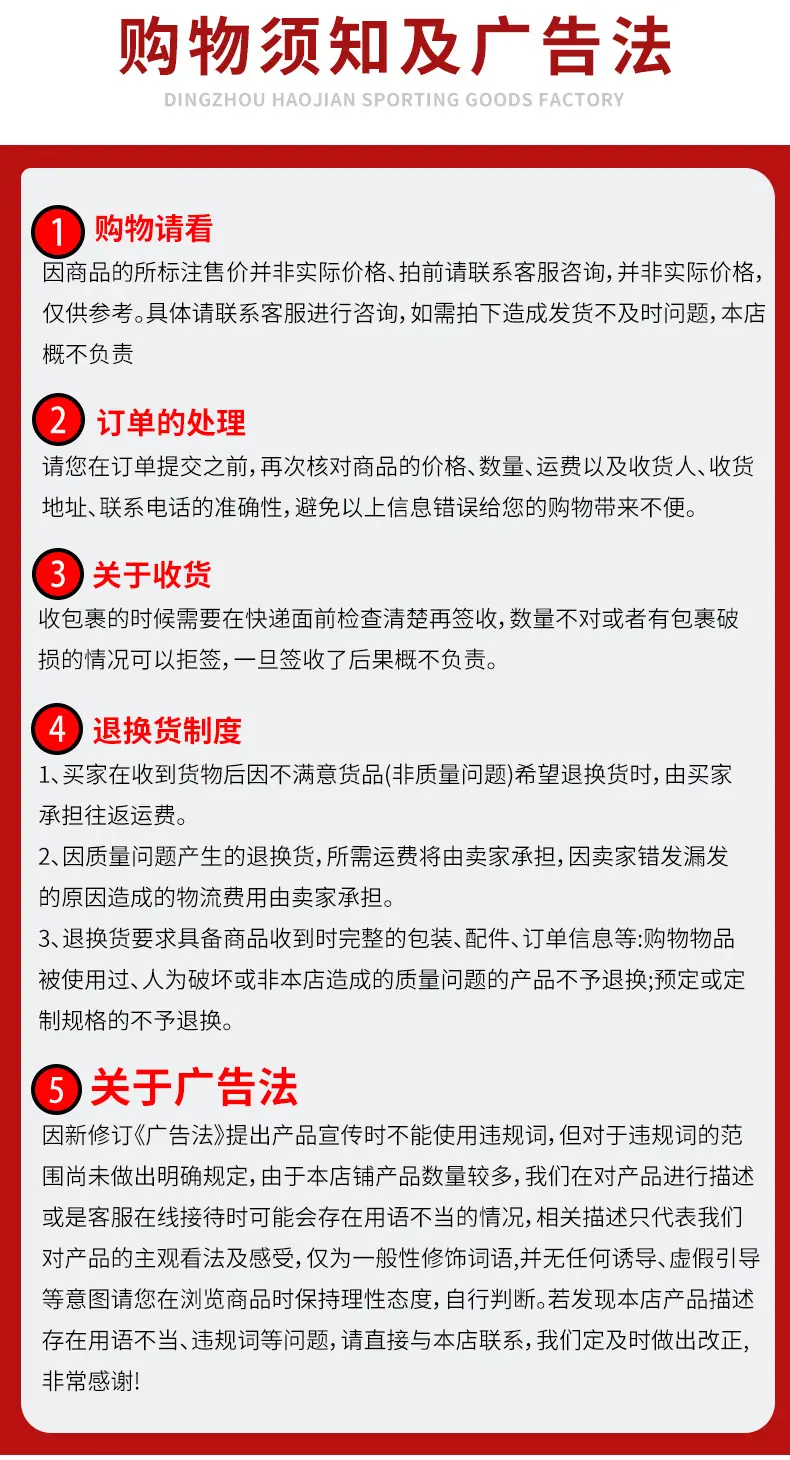 购物须知及广告法

DINGZHOU HAOJIAN SPORTING GOODS FACTORY

1 购物请看

因商品的所标注售价并非实际价格、拍前请联系客服咨询，并非实际价格，仅供参考。具体请联系客服进行咨询，如需拍下造成发货不及时问题，本店概不负责

2 订单的处理

请您在订单提交之前，再次核对商品的价格、数量、运费以及收货人、收货地址、联系电话的准确性，避免以上信息错误给您的购物带来不便。

3 关于收货

收包裹的时候需要在快递面前检查清楚再签收，数量不对或者有包裹破损的情况可以拒签，一旦签收了后果概不负责。

4 退换货制度

1、买家在收到货物后因不满意货品(非质量问题)希望退换货时，由买家承担往返运费。

2、因质量问题产生的退换货，所需运费将由卖家承担，因卖家错发漏发的原因造成的物流费用由卖家承担。

3、退换货要求具备商品收到时完整的包装、配件、订单信息等:购物物品被使用过、人为破坏或非本店造成的质量问题的产品不予退换;预定或定制规格的不予退换。

5 关于广告法

因新修订《广告法》提出产品宣传时不能使用违规词，但对于违规词的范围尚未做出明确规定，由于本店铺产品数量较多，我们在对产品进行描述或是客服在线接待时可能会存在用语不当的情况，相关描述只代表我们对产品的主观看法及感受，仅为一般性修饰词语，并无任何诱导、虚假引导等意图请您在浏览商品时保持理性态度，自行判断。若发现本店产品描述存在用语不当、违规词等问题，请直接与本店联系，我们定及时做出改正，非常感谢!